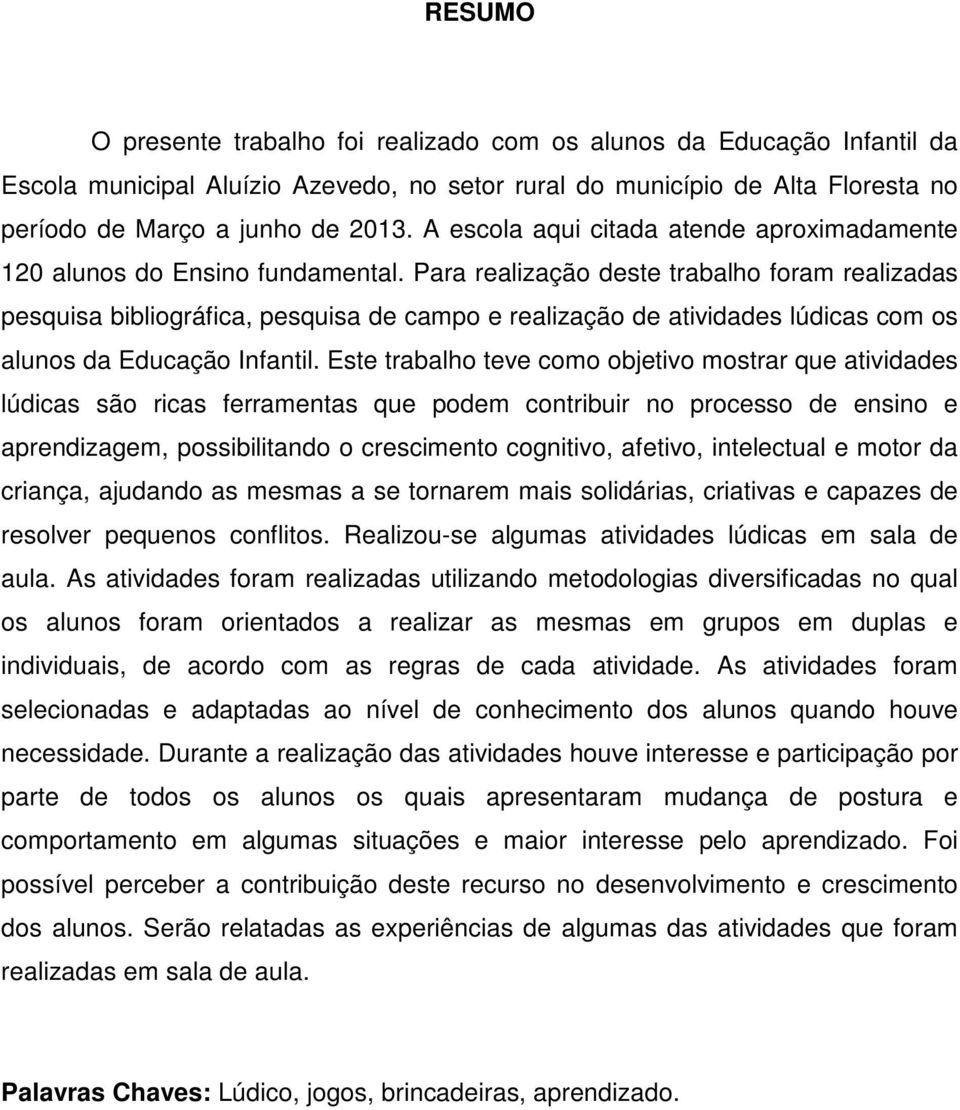 RESUMO

O presente trabalho foi realizado com os alunos da Educação Infantil da Escola municipal Aluízio Azevedo, no setor rural do município de Alta Floresta no período de Março a junho de 2013. A escola aqui citada atende aproximadamente 120 alunos do Ensino fundamental. Para realização deste trabalho foram realizadas pesquisa bibliográfica, pesquisa de campo e realização de atividades lúdicas com os alunos da Educação Infantil. Este trabalho teve como objetivo mostrar que atividades lúdicas são ricas ferramentas que podem contribuir no processo de ensino e aprendizagem, possibilitando o crescimento cognitivo, afetivo, intelectual e motor da criança, ajudando as mesmas a se tornarem mais solidárias, criativas e capazes de resolver pequenos conflitos. Realizou-se algumas atividades lúdicas em sala de aula. As atividades foram realizadas utilizando metodologias diversificadas no qual os alunos foram orientados a realizar as mesmas em grupos em duplas e individuais, de acordo com as regras de cada atividade. As atividades foram selecionadas e adaptadas ao nível de conhecimento dos alunos quando houve necessidade. Durante a realização das atividades houve interesse e participação por parte de todos os alunos os quais apresentaram mudança de postura e comportamento em algumas situações e maior interesse pelo aprendizado. Foi possível perceber a contribuição deste recurso no desenvolvimento e crescimento dos alunos. Serão relatadas as experiências de algumas das atividades que foram realizadas em sala de aula.

Palavras Chaves: Lúdico, jogos, brincadeiras, aprendizado.